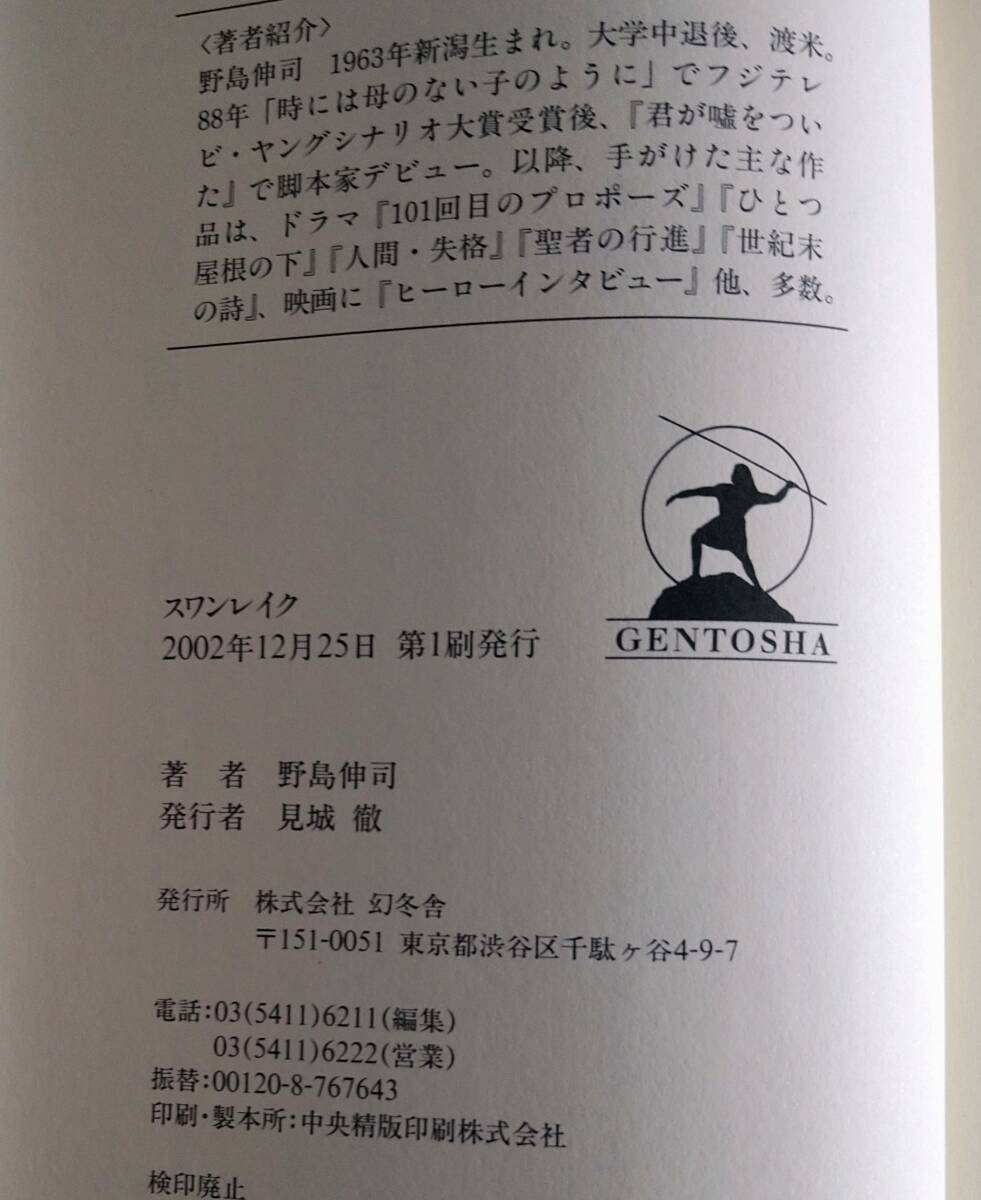 〈著者紹介〉
野島伸司 1963年新潟生まれ。大学中退後、渡米。88年「時には母のない子のように」でフジテレビ・ヤングシナリオ大賞受賞後、『君が嘘をついた』で脚本家デビュー。以降、手がけた主な作品は、ドラマ『101回目のプロポーズ』『ひとつ屋根の下』『人間・失格』『聖者の行進』『世紀末の詩』、映画に『ヒーローインタビュー』他、多数。

GENTOSHA

スワンレイク
2002年12月25日 第1刷発行

著 者 野島伸司
発行者 見城 徹

発行所 株式会社 幻冬舎
〒151-0051 東京都渋谷区千駄ヶ谷4-9-7

電話:03(5411)6211(編集)
03(5411)6222(営業)
振替:00120-8-767643
印刷・製本所:中央精版印刷株式会社

検印廃止